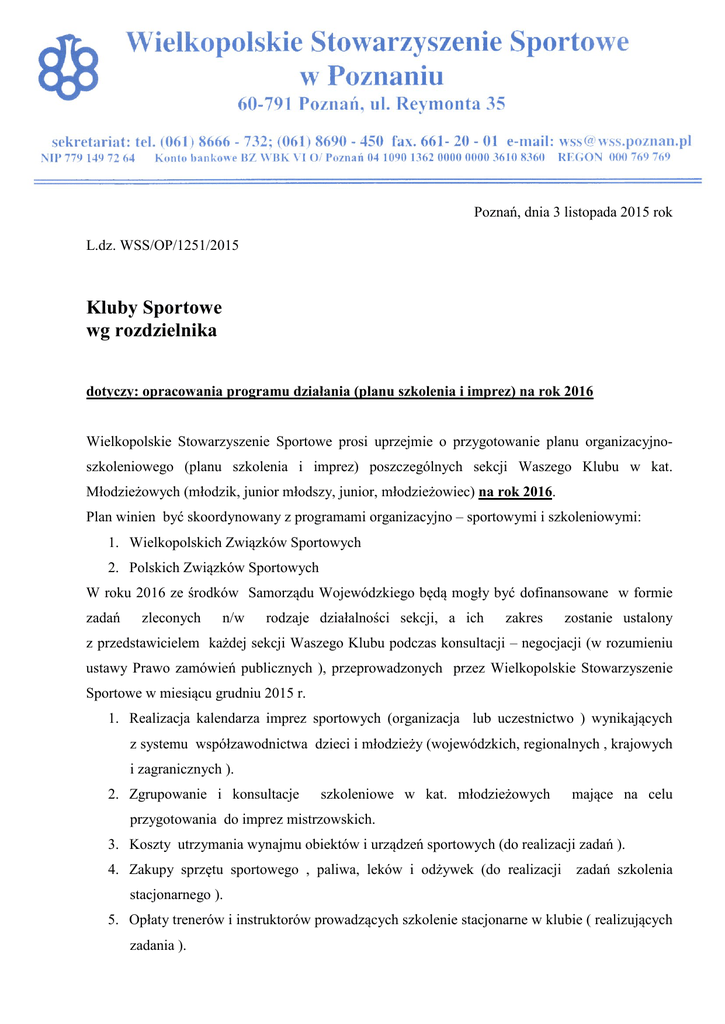 Wielkopolskie Stowarzyszenie Sportowe
w Poznaniu
60-791 Poznań, ul. Reymonta 35

sekretariat: tel. (061) 8666 - 732; (061) 8690 - 450 fax. 661- 20 - 01 e-mail: wss@wss.poznan.pl
NIP 779 149 72 64 Konto bankowe BZ WBK VI O/ Poznań 04 1090 1362 0000 0000 3610 8360 REGON 000 769 769

Poznań, dnia 3 listopada 2015 rok

L.dz. WSS/OP/1251/2015

Kluby Sportowe
wg rozdzielnika

dotyczy: opracowania programu działania (planu szkolenia i imprez) na rok 2016

Wielkopolskie Stowarzyszenie Sportowe prosi uprzejmie o przygotowanie planu organizacyjno-szkoleniowego (planu szkolenia i imprez) poszczególnych sekcji Waszego Klubu w kat. Młodzieżowych (młodzik, junior młodszy, junior, młodzieżowiec) na rok 2016.
Plan winien być skoordynowany z programami organizacyjno – sportowymi i szkoleniowymi:
1. Wielkopolskich Związków Sportowych
2. Polskich Związków Sportowych
W roku 2016 ze środków Samorządu Wojewódzkiego będą mogły być dofinansowane w formie zadań zleconych n/w rodzaje działalności sekcji, a ich zakres zostanie ustalony z przedstawicielem każdej sekcji Waszego Klubu podczas konsultacji – negocjacji (w rozumieniu ustawy Prawo zamówień publicznych ), przeprowadzonych przez Wielkopolskie Stowarzyszenie Sportowe w miesiącu grudniu 2015 r.
1. Realizacja kalendarza imprez sportowych (organizacja lub uczestnictwo ) wynikających z systemu współzawodnictwa dzieci i młodzieży (wojewódzkich, regionalnych , krajowych i zagranicznych ).
2. Zgrupowanie i konsultacje szkoleniowe w kat. młodzieżowych mające na celu przygotowania do imprez mistrzowskich.
3. Koszty utrzymania wynajmu obiektów i urządzeń sportowych (do realizacji zadań ).
4. Zakupy sprzętu sportowego , paliwa, leków i odżywek (do realizacji zadań szkolenia stacjonarnego ).
5. Opłaty trenerów i instruktorów prowadzących szkolenie stacjonarne w klubie ( realizujących zadania ).